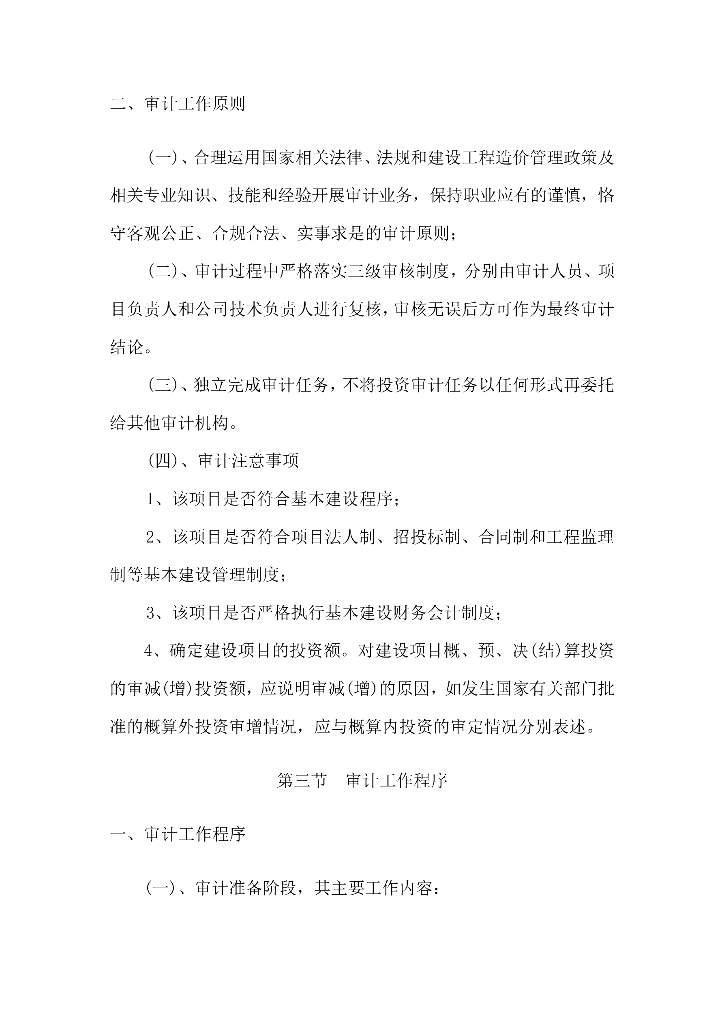 二、审计工作原则

(一)、合理运用国家相关法律、法规和建设工程造价管理政策及相关专业知识、技能和经验开展审计业务，保持职业应有的谨慎，恪守客观公正、合规合法、实事求是的审计原则；

(二)、审计过程中严格落实三级审核制度，分别由审计人员、项目负责人和公司技术负责人进行复核，审核无误后方可作为最终审计结论。

(三)、独立完成审计任务，不将投资审计任务以任何形式再委托给其他审计机构。

(四)、审计注意事项

1、该项目是否符合基本建设程序；

2、该项目是否符合项目法人制、招投标制、合同制和工程监理制等基本建设管理制度；

3、该项目是否严格执行基本建设财务会计制度；

4、确定建设项目的投资额。对建设项目概、预、决(结)算投资的审减(增)投资额，应说明审减(增)的原因，如发生国家有关部门批准的概算外投资审增情况，应与概算内投资的审定情况分别表述。

第三节 审计工作程序

一、审计工作程序

(一)、审计准备阶段，其主要工作内容：